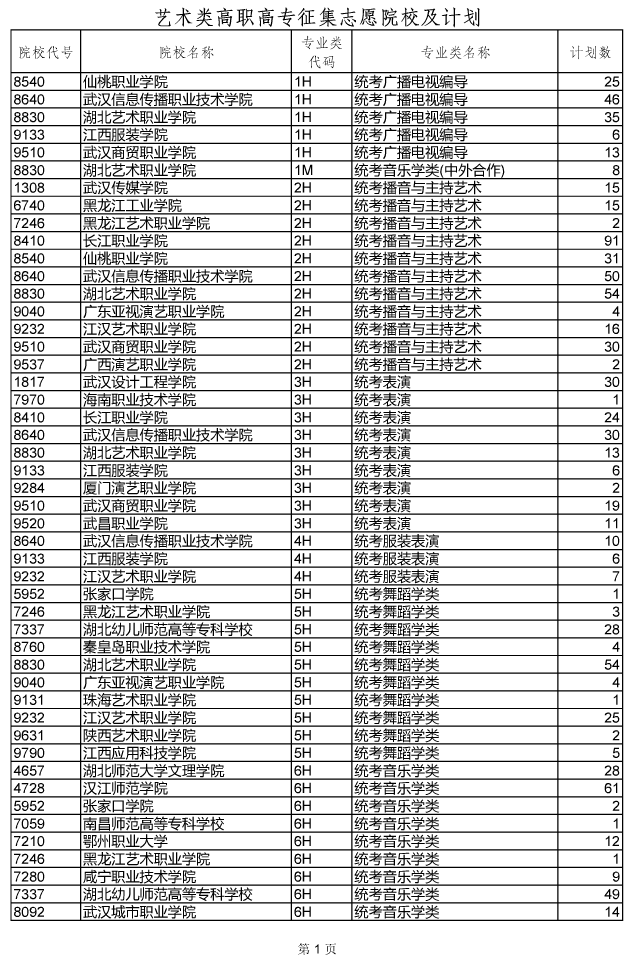 艺术类高职高专征集志愿院校及计划

| 院校代号 | 院校名称 | 专业类代码 | 专业类名称 | 计划数 |
|---|---|---|---|---|
| 8540 | 仙桃职业学院 | 1H | 统考广播电视编导 | 25 |
| 8640 | 武汉信息传播职业技术学院 | 1H | 统考广播电视编导 | 46 |
| 8830 | 湖北艺术职业学院 | 1H | 统考广播电视编导 | 35 |
| 9133 | 江西服装学院 | 1H | 统考广播电视编导 | 6 |
| 9510 | 武汉商贸职业学院 | 1H | 统考广播电视编导 | 13 |
| 8830 | 湖北艺术职业学院 | 1M | 统考音乐学类(中外合作) | 8 |
| 1308 | 武汉传媒学院 | 2H | 统考播音与主持艺术 | 15 |
| 6740 | 黑龙江工业学院 | 2H | 统考播音与主持艺术 | 15 |
| 7246 | 黑龙江艺术职业学院 | 2H | 统考播音与主持艺术 | 2 |
| 8410 | 长江职业学院 | 2H | 统考播音与主持艺术 | 91 |
| 8540 | 仙桃职业学院 | 2H | 统考播音与主持艺术 | 31 |
| 8640 | 武汉信息传播职业技术学院 | 2H | 统考播音与主持艺术 | 50 |
| 8830 | 湖北艺术职业学院 | 2H | 统考播音与主持艺术 | 54 |
| 9040 | 广东亚视演艺职业学院 | 2H | 统考播音与主持艺术 | 4 |
| 9232 | 江汉艺术职业学院 | 2H | 统考播音与主持艺术 | 16 |
| 9510 | 武汉商贸职业学院 | 2H | 统考播音与主持艺术 | 30 |
| 9537 | 广西演艺职业学院 | 2H | 统考播音与主持艺术 | 2 |
| 1817 | 武汉设计工程学院 | 3H | 统考表演 | 30 |
| 7970 | 海南职业技术学院 | 3H | 统考表演 | 1 |
| 8410 | 长江职业学院 | 3H | 统考表演 | 24 |
| 8640 | 武汉信息传播职业技术学院 | 3H | 统考表演 | 30 |
| 8830 | 湖北艺术职业学院 | 3H | 统考表演 | 13 |
| 9133 | 江西服装学院 | 3H | 统考表演 | 6 |
| 9284 | 厦门演艺职业学院 | 3H | 统考表演 | 2 |
| 9510 | 武汉商贸职业学院 | 3H | 统考表演 | 19 |
| 9520 | 武昌职业学院 | 3H | 统考表演 | 11 |
| 8640 | 武汉信息传播职业技术学院 | 4H | 统考服装表演 | 10 |
| 9133 | 江西服装学院 | 4H | 统考服装表演 | 6 |
| 9232 | 江汉艺术职业学院 | 4H | 统考服装表演 | 7 |
| 5952 | 张家口学院 | 5H | 统考舞蹈学类 | 1 |
| 7246 | 黑龙江艺术职业学院 | 5H | 统考舞蹈学类 | 3 |
| 7337 | 湖北幼儿师范高等专科学校 | 5H | 统考舞蹈学类 | 28 |
| 8760 | 秦皇岛职业技术学院 | 5H | 统考舞蹈学类 | 4 |
| 8830 | 湖北艺术职业学院 | 5H | 统考舞蹈学类 | 54 |
| 9040 | 广东亚视演艺职业学院 | 5H | 统考舞蹈学类 | 4 |
| 9131 | 珠海艺术职业学院 | 5H | 统考舞蹈学类 | 1 |
| 9232 | 江汉艺术职业学院 | 5H | 统考舞蹈学类 | 25 |
| 9631 | 陕西艺术职业学院 | 5H | 统考舞蹈学类 | 2 |
| 9790 | 江西应用科技学院 | 5H | 统考舞蹈学类 | 5 |
| 4657 | 湖北师范大学文理学院 | 6H | 统考音乐学类 | 28 |
| 4728 | 汉江师范学院 | 6H | 统考音乐学类 | 61 |
| 5952 | 张家口学院 | 6H | 统考音乐学类 | 2 |
| 7059 | 南昌师范高等专科学校 | 6H | 统考音乐学类 | 1 |
| 7210 | 鄂州职业大学 | 6H | 统考音乐学类 | 12 |
| 7246 | 黑龙江艺术职业学院 | 6H | 统考音乐学类 | 1 |
| 7280 | 咸宁职业技术学院 | 6H | 统考音乐学类 | 9 |
| 7337 | 湖北幼儿师范高等专科学校 | 6H | 统考音乐学类 | 49 |
| 8092 | 武汉城市职业学院 | 6H | 统考音乐学类 | 14 |

第 1 页